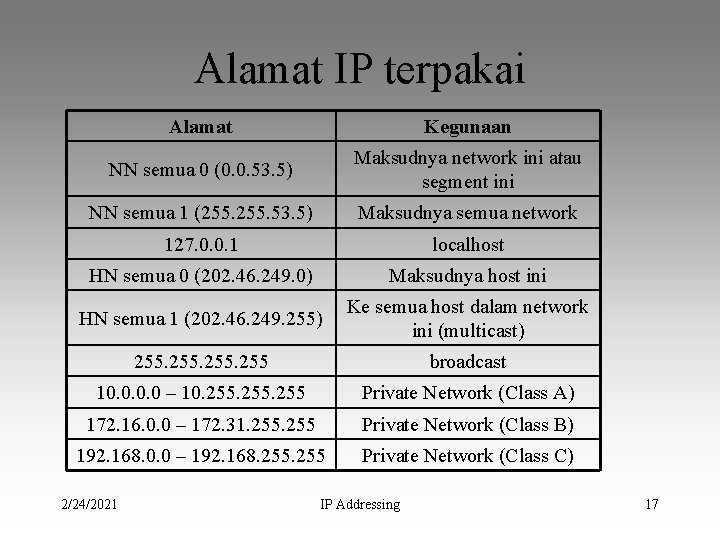 Alamat IP terpakai

| Alamat | Kegunaan |
|---|---|
| NN semua 0 (0.0.53.5) | Maksudnya network ini atau segment ini |
| NN semua 1 (255.255.53.5) | Maksudnya semua network |
| 127.0.0.1 | localhost |
| HN semua 0 (202.46.249.0) | Maksudnya host ini |
| HN semua 1 (202.46.249.255) | Ke semua host dalam network ini (multicast) |
| 255.255.255.255 | broadcast |
| 10.0.0.0 – 10.255.255.255 | Private Network (Class A) |
| 172.16.0.0 – 172.31.255.255 | Private Network (Class B) |
| 192.168.0.0 – 192.168.255.255 | Private Network (Class C) |

2/24/2021

IP Addressing

17